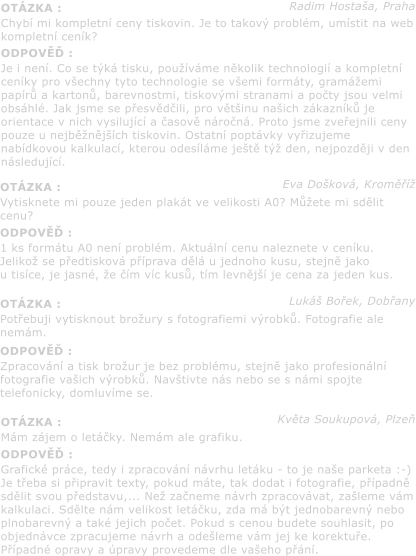 OTÁZKA :
Radim Hostaša, Praha
Chybí mi kompletní ceny tiskovin. Je to takový problém, umístit na web kompletní ceník?
ODPOVĚĎ :
Je i není. Co se týká tisku, používáme několik technologií a kompletní ceníky pro všechny tyto technologie se všemi formáty, gramážemi papírů a kartonů, barevnostmi, tiskovými stranami a počty jsou velmi obsáhlé. Jak jsme se přesvědčili, pro většinu našich zákazníků je orientace v nich vysilující a časově náročná. Proto jsme zveřejnili ceny pouze u nejběžnějších tiskovin. Ostatní poptávky vyřizujeme nabídkovou kalkulací, kterou odesíláme ještě týž den, nejpozději v den následující.

OTÁZKA :
Eva Došková, Kroměříž
Vytisknete mi pouze jeden plakát ve velikosti A0? Můžete mi sdělit cenu?
ODPOVĚĎ :
1 ks formátu A0 není problém. Aktuální cenu naleznete v ceníku. Jelikož se předtisková příprava dělá u jednoho kusu, stejně jako u tisíce, je jasné, že čím víc kusů, tím levnější je cena za jeden kus.

OTÁZKA :
Lukáš Bořek, Dobřany
Potřebuji vytisknout brožury s fotografiemi výrobků. Fotografie ale nemám.
ODPOVĚĎ :
Zpracování a tisk brožur je bez problému, stejně jako profesionální fotografie vašich výrobků. Navštivte nás nebo se s námi spojte telefonicky, domluvíme se.

OTÁZKA :
Květa Soukupová, Plzeň
Mám zájem o letáčky. Nemám ale grafiku.
ODPOVĚĎ :
Grafické práce, tedy i zpracování návrhu letáku - to je naše parketa :-) Je třeba si připravit texty, pokud máte, tak dodat i fotografie, případně sdělit svou představu,... Než začneme návrh zpracovávat, zašleme vám kalkulaci. Sdělte nám velikost letáčku, zda má být jednobarevný nebo plnobarevný a také jejich počet. Pokud s cenou budete souhlasit, po objednávce zpracujeme návrh a odešleme vám jej ke korektuře. Případné opravy a úpravy provedeme dle vašeho přání.